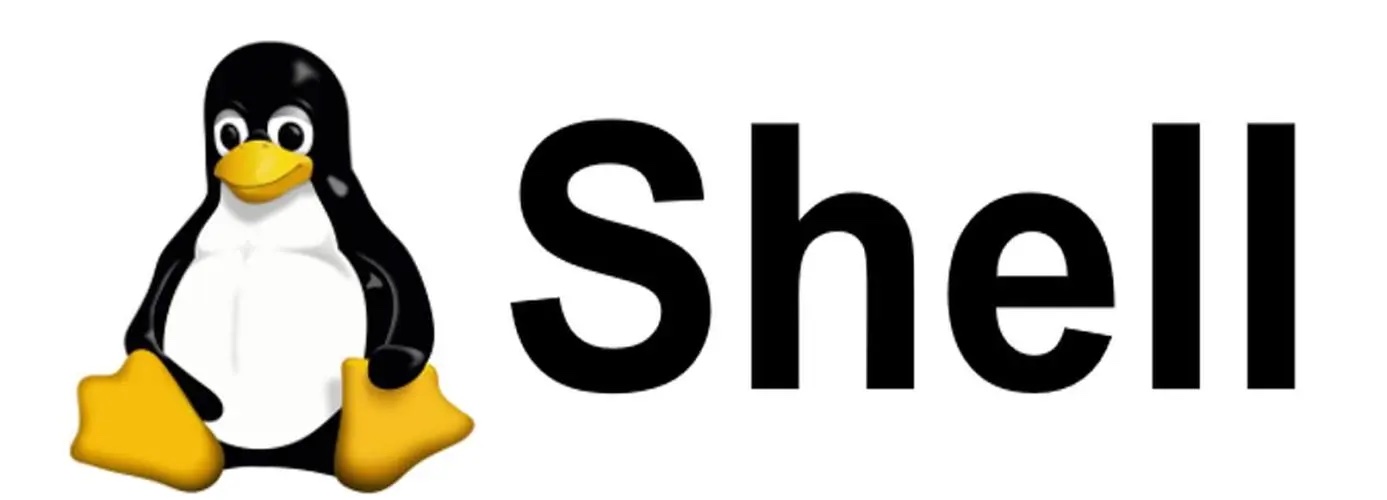 Shell